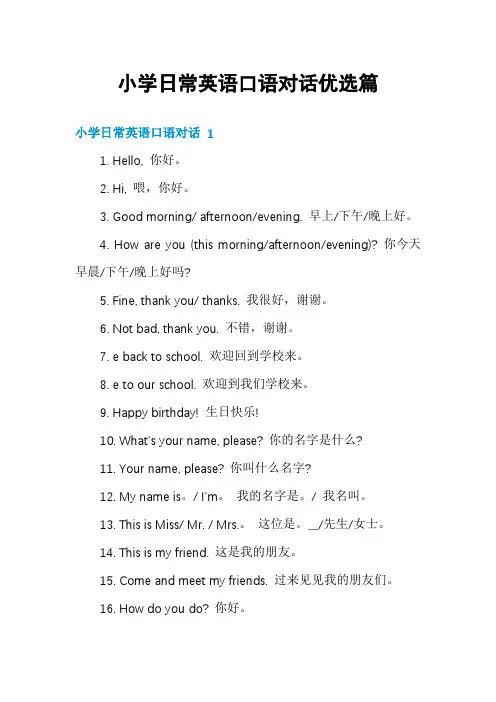 小学日常英语口语对话优选篇

小学日常英语口语对话 1

1. Hello. 你好。

2. Hi. 喂，你好。

3. Good morning/ afternoon/evening. 早上/下午/晚上好。

4. How are you (this morning/afternoon/evening)? 你今天早晨/下午/晚上好吗?

5. Fine, thank you/ thanks. 我很好，谢谢。

6. Not bad, thank you. 不错，谢谢。

7. e back to school. 欢迎回到学校来。

8. e to our school. 欢迎到我们学校来。

9. Happy birthday! 生日快乐!

10. What's your name, please? 你的名字是什么?

11. Your name, please? 你叫什么名字?

12. My name is。/ I'm。 我的名字是。/ 我名叫。

13. This is Miss/ Mr. / Mrs.。 这位是。__/先生/女士。

14. This is my friend. 这是我的朋友。

15. Come and meet my friends. 过来见见我的朋友们。

16. How do you do? 你好。